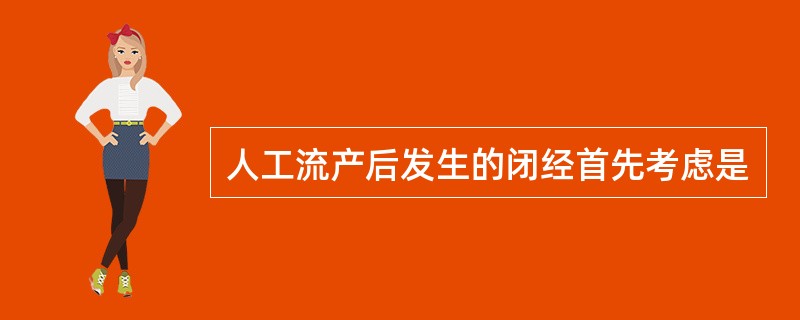 人工流产后发生的闭经首先考虑是